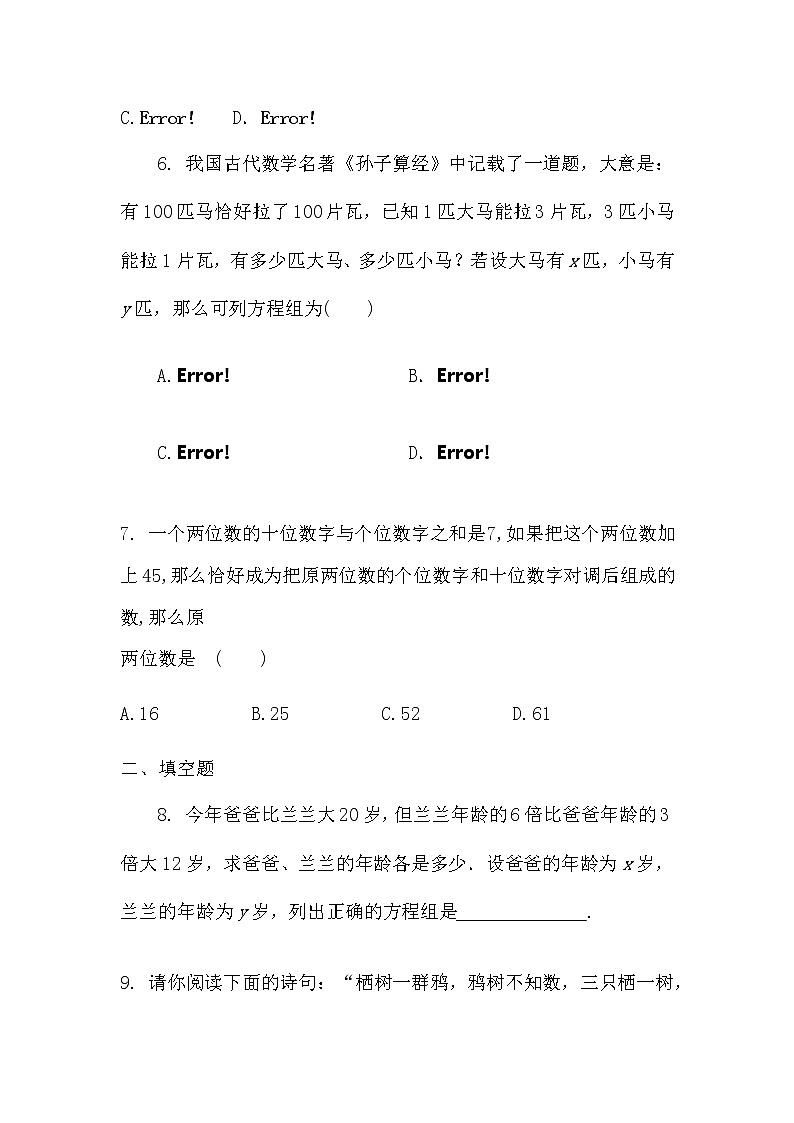 C. Error!　　D. Error!

6. 我国古代数学名著《孙子算经》中记载了一道题，大意是：有100匹马恰好拉了100片瓦，已知1匹大马能拉3片瓦，3匹小马能拉1片瓦，有多少匹大马、多少匹小马？若设大马有$x$匹，小马有$y$匹，那么可列方程组为(　　)

A. Error!　　B. Error!

C. Error!　　D. Error!

7. 一个两位数的十位数字与个位数字之和是7,如果把这个两位数加上45,那么恰好成为把原两位数的个位数字和十位数字对调后组成的数,那么原
两位数是　(　　)

A.16　　B.25　　C.52　　D.61

二、填空题

8. 今年爸爸比兰兰大20岁，但兰兰年龄的6倍比爸爸年龄的3倍大12岁，求爸爸、兰兰的年龄各是多少．设爸爸的年龄为$x$岁，兰兰的年龄为$y$岁，列出正确的方程组是______________.

9. 请你阅读下面的诗句：“栖树一群鸦，鸦树不知数，三只栖一树，